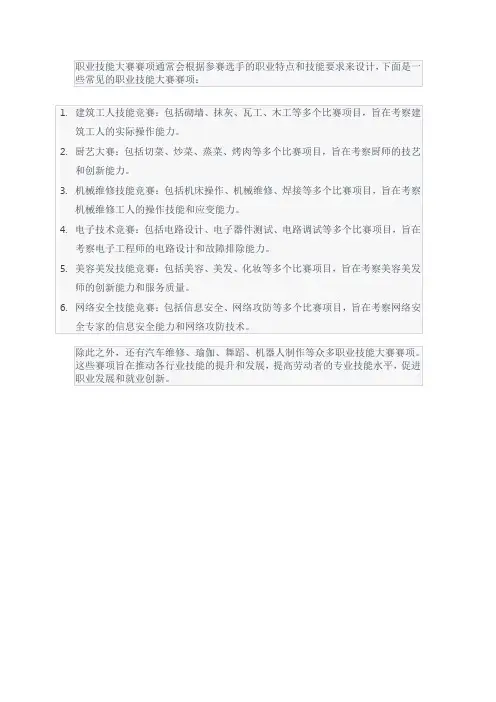 职业技能大赛赛项通常会根据参赛选手的职业特点和技能要求来设计，下面是一些常见的职业技能大赛赛项：

1. 建筑工人技能竞赛：包括砌墙、抹灰、瓦工、木工等多个比赛项目，旨在考察建筑工人的实际操作能力。
2. 厨艺大赛：包括切菜、炒菜、蒸菜、烤肉等多个比赛项目，旨在考察厨师的技艺和创新能力。
3. 机械维修技能竞赛：包括机床操作、机械维修、焊接等多个比赛项目，旨在考察机械维修工人的操作技能和应变能力。
4. 电子技术竞赛：包括电路设计、电子器件测试、电路调试等多个比赛项目，旨在考察电子工程师的电路设计和故障排除能力。
5. 美容美发技能竞赛：包括美容、美发、化妆等多个比赛项目，旨在考察美容美发师的创新能力和服务质量。
6. 网络安全技能竞赛：包括信息安全、网络攻防等多个比赛项目，旨在考察网络安全专家的信息安全能力和网络攻防技术。

除此之外，还有汽车维修、瑜伽、舞蹈、机器人制作等众多职业技能大赛赛项。这些赛项旨在推动各行业技能的提升和发展，提高劳动者的专业技能水平，促进职业发展和就业创新。